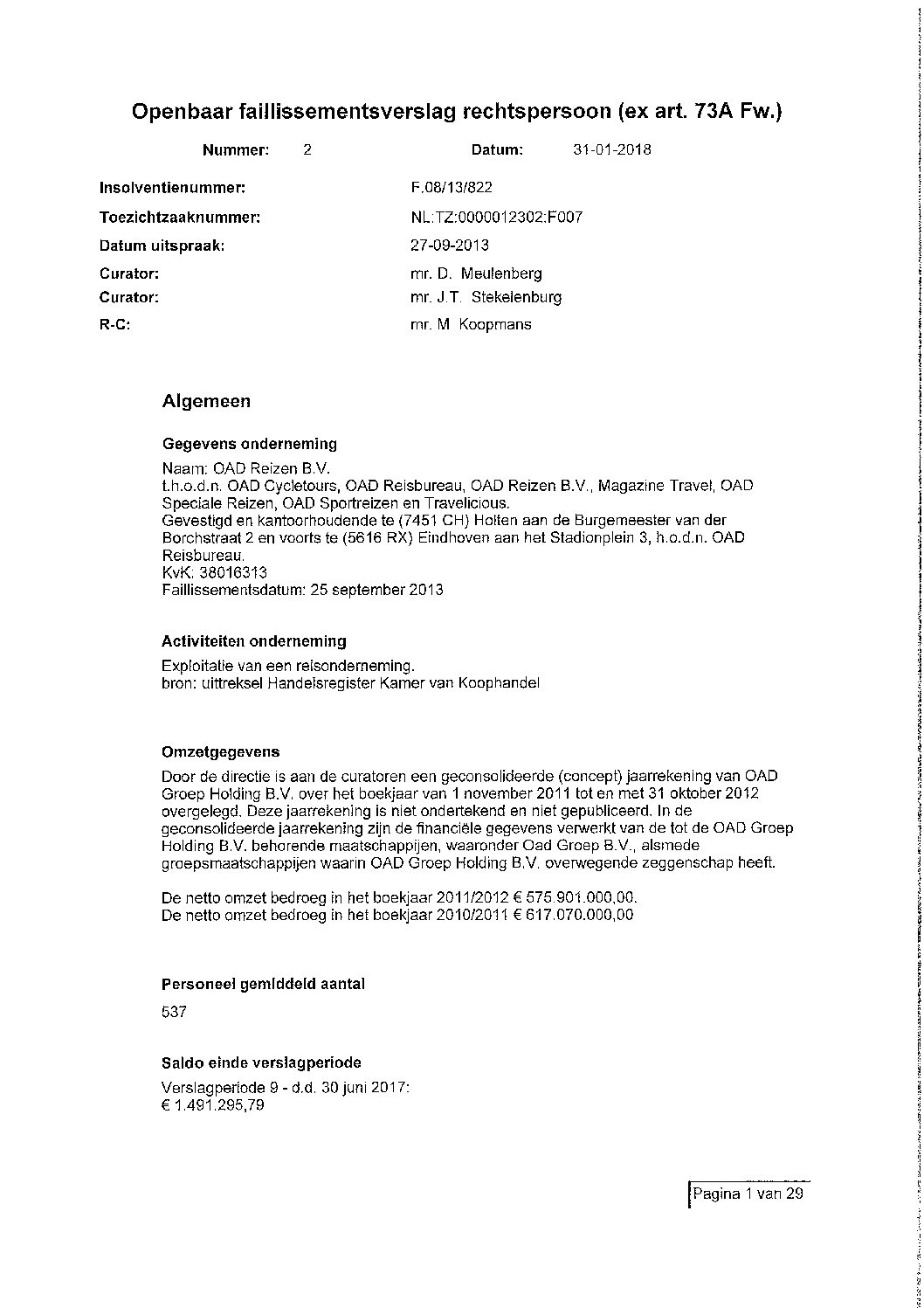 Openbaar faillissementsverslag rechtspersoon (ex art. 73A Fw.)

Nummer: 2

Datum: 31-01-2018

Insolventienummer: F.08/13/822

Toezichtzaaknummer: NL:TZ:0000012302:F007

Datum uitspraak: 27-09-2013

Curator: mr. D. Meulenberg

Curator: mr. J.T. Stekelenburg

R-C: mr. M Koopmans

Algemeen

Gegevens onderneming

Naam: OAD Reizen B.V.
t.h.o.d.n. OAD Cycletours, OAD Reisbureau, OAD Reizen B.V., Magazine Travel, OAD Speciale Reizen, OAD Sportreizen en Travelicious.
Gevestigd en kantoorhoudende te (7451 CH) Holten aan de Burgemeester van der Borchstraat 2 en voorts te (5616 RX) Eindhoven aan het Stadionplein 3, h.o.d.n. OAD Reisbureau.
KvK: 38016313
Faillissementsdatum: 25 september 2013

Activiteiten onderneming

Exploitatie van een reisonderneming.
bron: uittreksel Handelsregister Kamer van Koophandel

Omzetgegevens

Door de directie is aan de curatoren een geconsolideerde (concept) jaarrekening van OAD Groep Holding B.V. over het boekjaar van 1 november 2011 tot en met 31 oktober 2012 overgelegd. Deze jaarrekening is niet ondertekend en niet gepubliceerd. In de geconsolideerde jaarrekening zijn de financiële gegevens verwerkt van de tot de OAD Groep Holding B.V. behorende maatschappijen, waaronder Oad Groep B.V., alsmede groepsmaatschappijen waarin OAD Groep Holding B.V. overwegende zeggenschap heeft.

De netto omzet bedroeg in het boekjaar 2011/2012 € 575.901.000,00.
De netto omzet bedroeg in het boekjaar 2010/2011 € 617.070.000,00

Personeel gemiddeld aantal

537

Saldo einde verslagperiode

Verslagperiode 9 - d.d. 30 juni 2017:
€ 1.491.295,79

Pagina 1 van 29